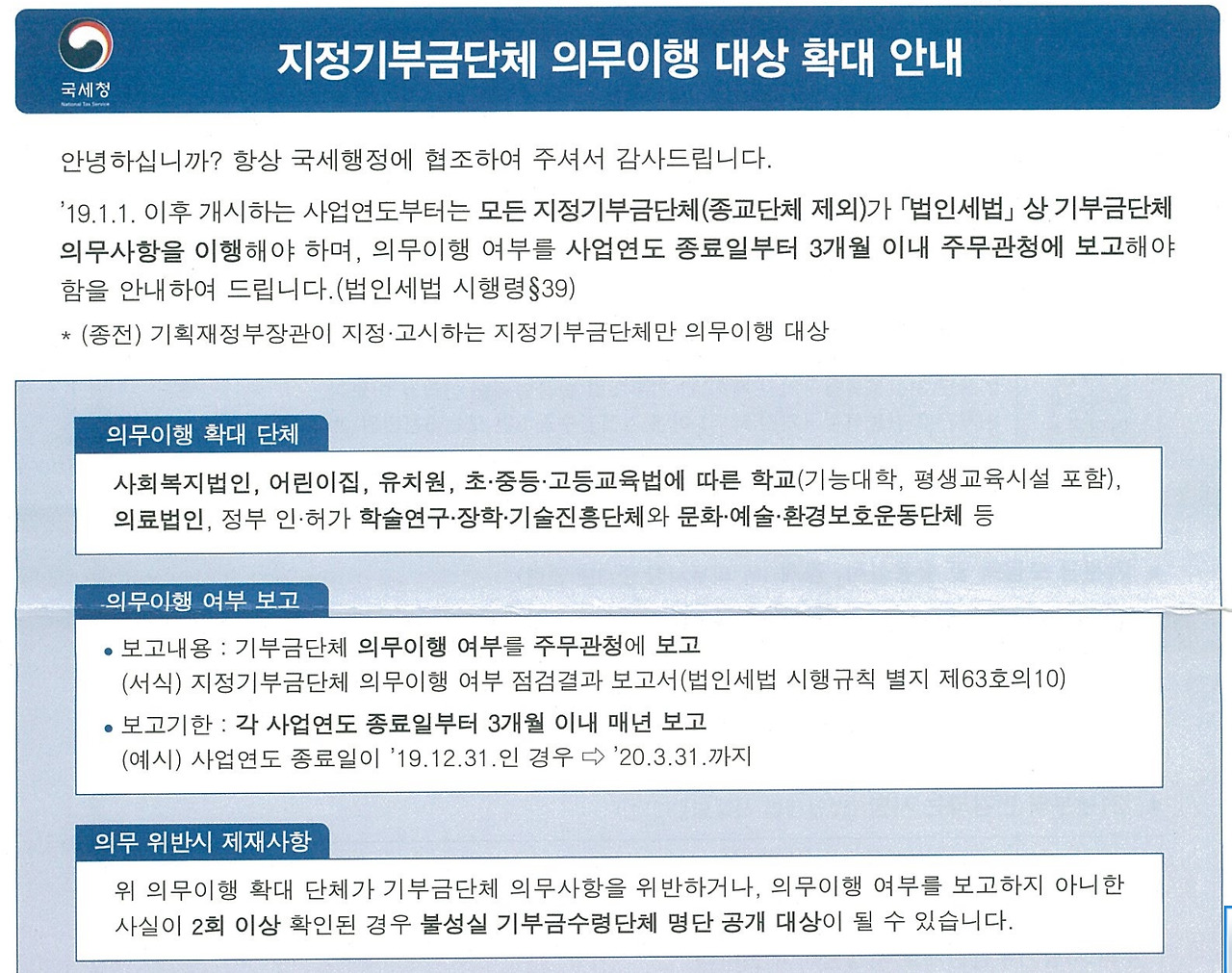 국세청
National Tax Service

지정기부금단체 의무이행 대상 확대 안내

안녕하십니까? 항상 국세행정에 협조하여 주셔서 감사드립니다.

'19.1.1. 이후 개시하는 사업연도부터는 모든 지정기부금단체(종교단체 제외)가 「법인세법」 상 기부금단체 의무사항을 이행해야 하며, 의무이행 여부를 사업연도 종료일부터 3개월 이내 주무관청에 보고해야 함을 안내하여 드립니다.(법인세법 시행령§39)

* (종전) 기획재정부장관이 지정·고시하는 지정기부금단체만 의무이행 대상

의무이행 확대 단체

사회복지법인, 어린이집, 유치원, 초·중등·고등교육법에 따른 학교(기능대학, 평생교육시설 포함), 의료법인, 정부 인·허가 학술연구·장학·기술진흥단체와 문화·예술·환경보호운동단체 등

의무이행 여부 보고

• 보고내용 : 기부금단체 의무이행 여부를 주무관청에 보고
(서식) 지정기부금단체 의무이행 여부 점검결과 보고서(법인세법 시행규칙 별지 제63호의10)

• 보고기한 : 각 사업연도 종료일부터 3개월 이내 매년 보고
(예시) 사업연도 종료일이 '19.12.31.인 경우 ⇨ '20.3.31.까지

의무 위반시 제재사항

위 의무이행 확대 단체가 기부금단체 의무사항을 위반하거나, 의무이행 여부를 보고하지 아니한 사실이 2회 이상 확인된 경우 불성실 기부금수령단체 명단 공개 대상이 될 수 있습니다.